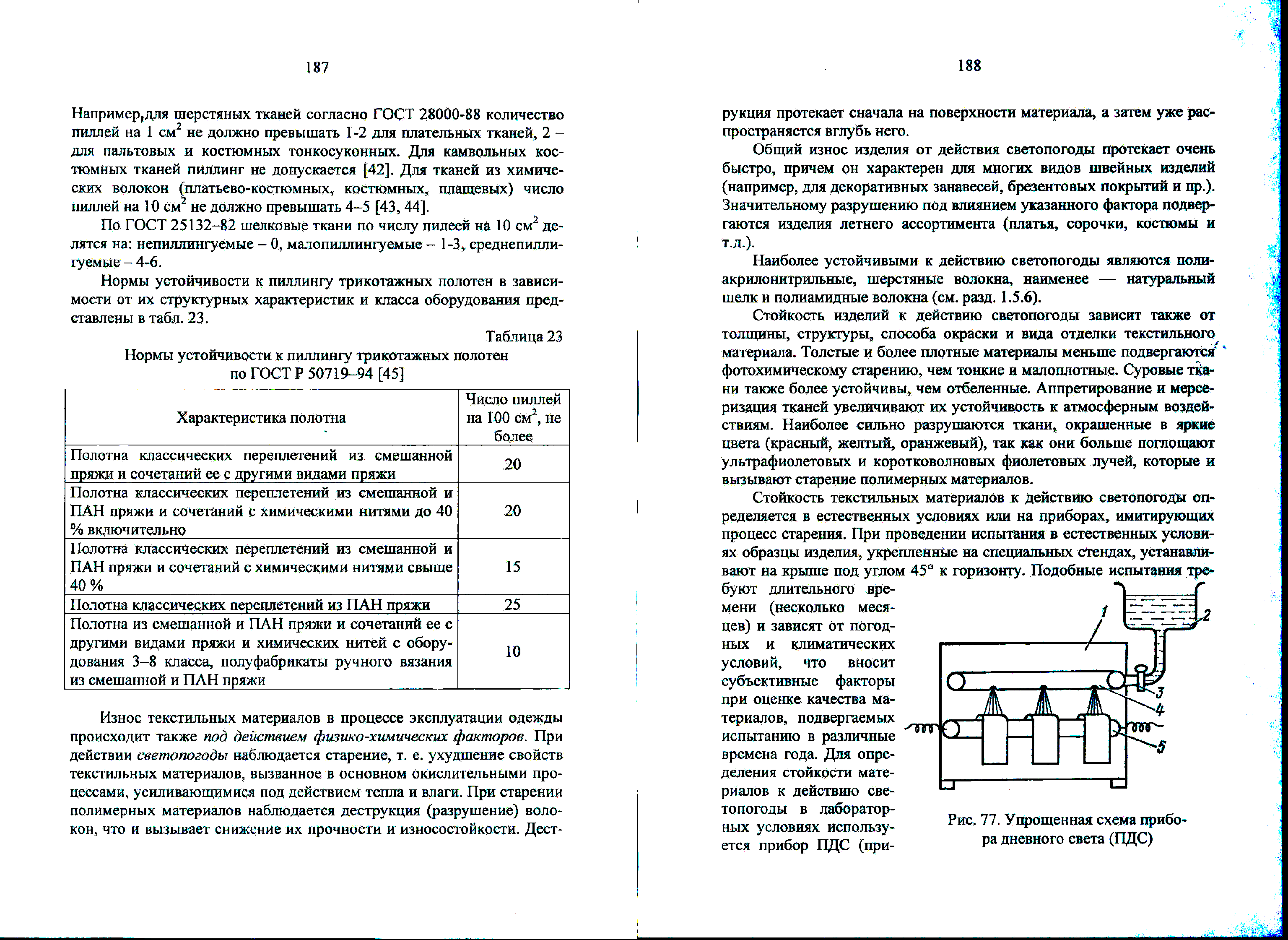 187

Например,для шерстяных тканей согласно ГОСТ 28000-88 количество пиллей на 1 см$^2$ не должно превышать 1-2 для плательных тканей, 2 – для пальтовых и костюмных тонкосуконных. Для камвольных костюмных тканей пиллинг не допускается [42]. Для тканей из химических волокон (платьево-костюмных, костюмных, плащевых) число пиллей на 10 см$^2$ не должно превышать 4–5 [43, 44].

По ГОСТ 25132–82 шелковые ткани по числу пилеей на 10 см$^2$ делятся на: непиллингуемые – 0, малопиллингуемые – 1-3, среднепиллингуемые – 4-6.

Нормы устойчивости к пиллингу трикотажных полотен в зависимости от их структурных характеристик и класса оборудования представлены в табл. 23.

Таблица 23

Нормы устойчивости к пиллингу трикотажных полотен по ГОСТ Р 50719–94 [45]

| Характеристика полотна | Число пиллей на 100 см$^2$, не более |
|---|---|
| Полотна классических переплетений из смешанной пряжи и сочетаний ее с другими видами пряжи | 20 |
| Полотна классических переплетений из смешанной и ПАН пряжи и сочетаний с химическими нитями до 40 % включительно | 20 |
| Полотна классических переплетений из смешанной и ПАН пряжи и сочетаний с химическими нитями свыше 40 % | 15 |
| Полотна классических переплетений из ПАН пряжи | 25 |
| Полотна из смешанной и ПАН пряжи и сочетаний ее с другими видами пряжи и химических нитей с оборудования 3–8 класса, полуфабрикаты ручного вязания из смешанной и ПАН пряжи | 10 |

Износ текстильных материалов в процессе эксплуатации одежды происходит также под действием физико-химических факторов. При действии светопогоды наблюдается старение, т. е. ухудшение свойств текстильных материалов, вызванное в основном окислительными процессами, усиливающимися под действием тепла и влаги. При старении полимерных материалов наблюдается деструкция (разрушение) волокон, что и вызывает снижение их прочности и износостойкости. Дест-

188

рукция протекает сначала на поверхности материала, а затем уже распространяется вглубь него.

Общий износ изделия от действия светопогоды протекает очень быстро, причем он характерен для многих видов швейных изделий (например, для декоративных занавесей, брезентовых покрытий и пр.). Значительному разрушению под влиянием указанного фактора подвергаются изделия летнего ассортимента (платья, сорочки, костюмы и т.д.).

Наиболее устойчивыми к действию светопогоды являются полиакрилонитрильные, шерстяные волокна, наименее — натуральный шелк и полиамидные волокна (см. разд. 1.5.6).

Стойкость изделий к действию светопогоды зависит также от толщины, структуры, способа окраски и вида отделки текстильного материала. Толстые и более плотные материалы меньше подвергаются фотохимическому старению, чем тонкие и малоплотные. Суровые ткани также более устойчивы, чем отбеленные. Аппретирование и мерсеризация тканей увеличивают их устойчивость к атмосферным воздействиям. Наиболее сильно разрушаются ткани, окрашенные в яркие цвета (красный, желтый, оранжевый), так как они больше поглощают ультрафиолетовых и коротковолновых фиолетовых лучей, которые и вызывают старение полимерных материалов.

Стойкость текстильных материалов к действию светопогоды определяется в естественных условиях или на приборах, имитирующих процесс старения. При проведении испытания в естественных условиях образцы изделия, укрепленные на специальных стендах, устанавливают на крыше под углом 45° к горизонту. Подобные испытания требуют длительного времени (несколько месяцев) и зависят от погодных и климатических условий, что вносит субъективные факторы при оценке качества материалов, подвергаемых испытанию в различные времена года. Для определения стойкости материалов к действию светопогоды в лабораторных условиях используется прибор ПДС (при-

1
2
3
4
5

Рис. 77. Упрощенная схема прибора дневного света (ПДС)